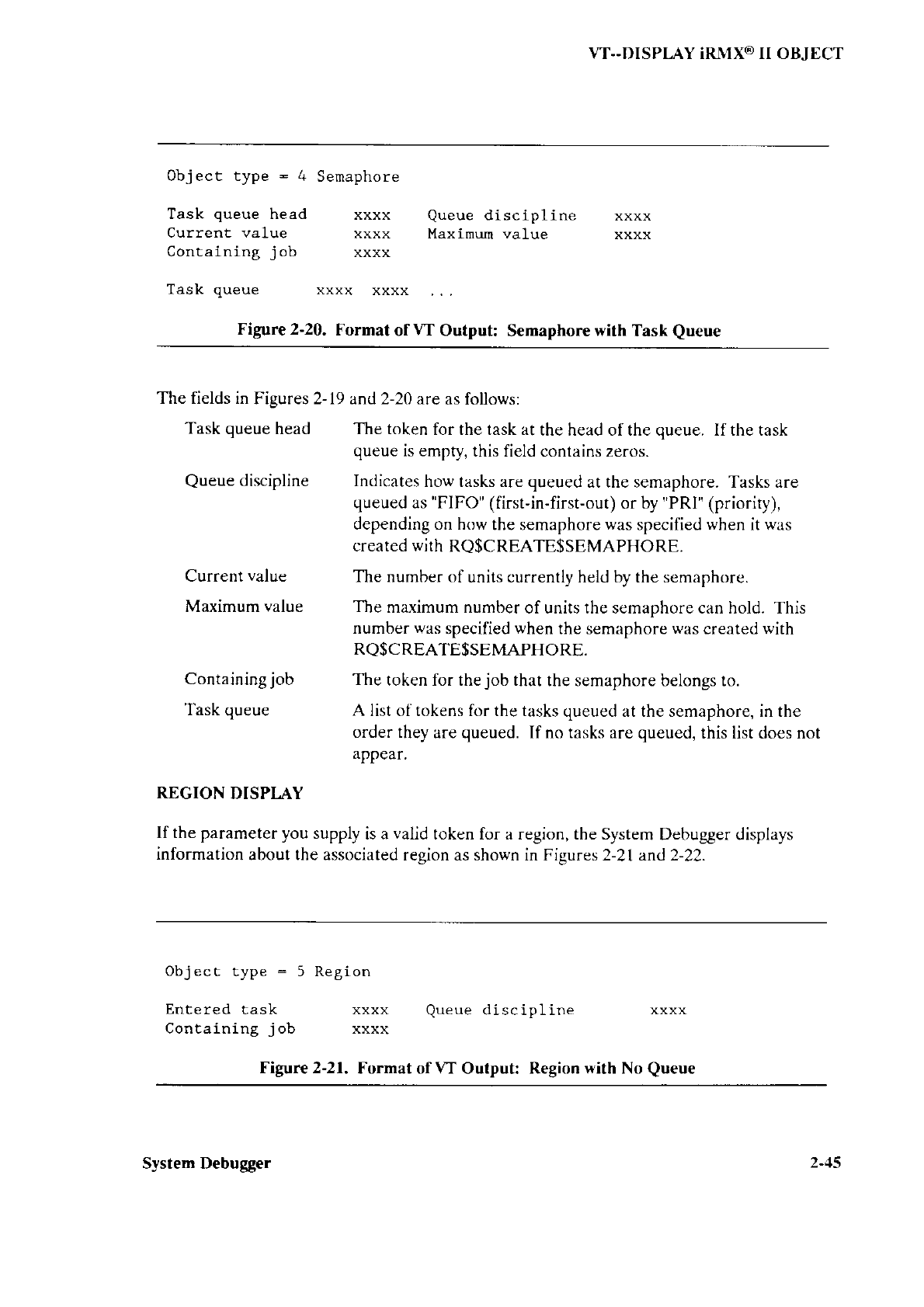 VT--DISPLAY iRMX® II OBJECT

Object type = 4 Semaphore

Task queue head xxxx Queue discipline xxxx
Current value xxxx Maximum value xxxx
Containing job xxxx

Task queue xxxx xxxx ...

Figure 2-20. Format of VT Output: Semaphore with Task Queue

The fields in Figures 2-19 and 2-20 are as follows:

Task queue head The token for the task at the head of the queue. If the task queue is empty, this field contains zeros.

Queue discipline Indicates how tasks are queued at the semaphore. Tasks are queued as "FIFO" (first-in-first-out) or by "PRI" (priority), depending on how the semaphore was specified when it was created with RQ$CREATE$SEMAPHORE.

Current value The number of units currently held by the semaphore.

Maximum value The maximum number of units the semaphore can hold. This number was specified when the semaphore was created with RQ$CREATE$SEMAPHORE.

Containing job The token for the job that the semaphore belongs to.

Task queue A list of tokens for the tasks queued at the semaphore, in the order they are queued. If no tasks are queued, this list does not appear.

REGION DISPLAY

If the parameter you supply is a valid token for a region, the System Debugger displays information about the associated region as shown in Figures 2-21 and 2-22.

Object type = 5 Region

Entered task xxxx Queue discipline xxxx
Containing job xxxx

Figure 2-21. Format of VT Output: Region with No Queue

System Debugger 2-45